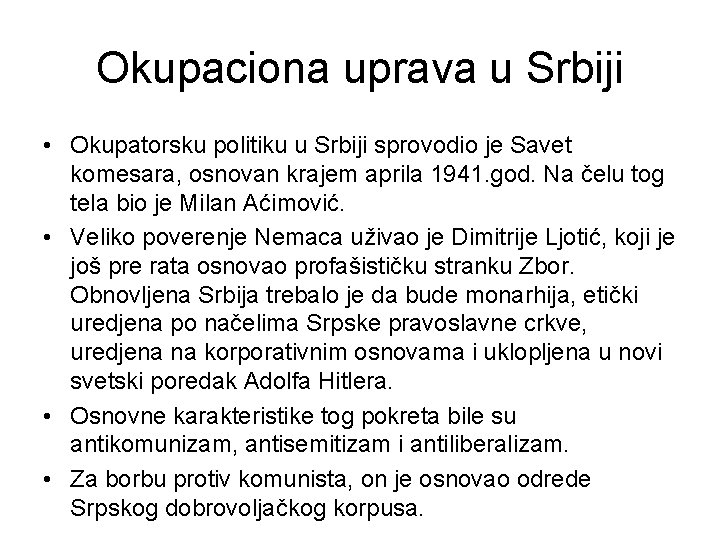 Okupaciona uprava u Srbiji

• Okupatorsku politiku u Srbiji sprovodio je Savet komesara, osnovan krajem aprila 1941.god. Na čelu tog tela bio je Milan Aćimović.

• Veliko poverenje Nemaca uživao je Dimitrije Ljotić, koji je još pre rata osnovao profašističku stranku Zbor. Obnovljena Srbija trebalo je da bude monarhija, etički uredjena po načelima Srpske pravoslavne crkve, uredjena na korporativnim osnovama i uklopljena u novi svetski poredak Adolfa Hitlera.

• Osnovne karakteristike tog pokreta bile su antikomunizam, antisemitizam i antiliberalizam.

• Za borbu protiv komunista, on je osnovao odrede Srpskog dobrovoljačkog korpusa.